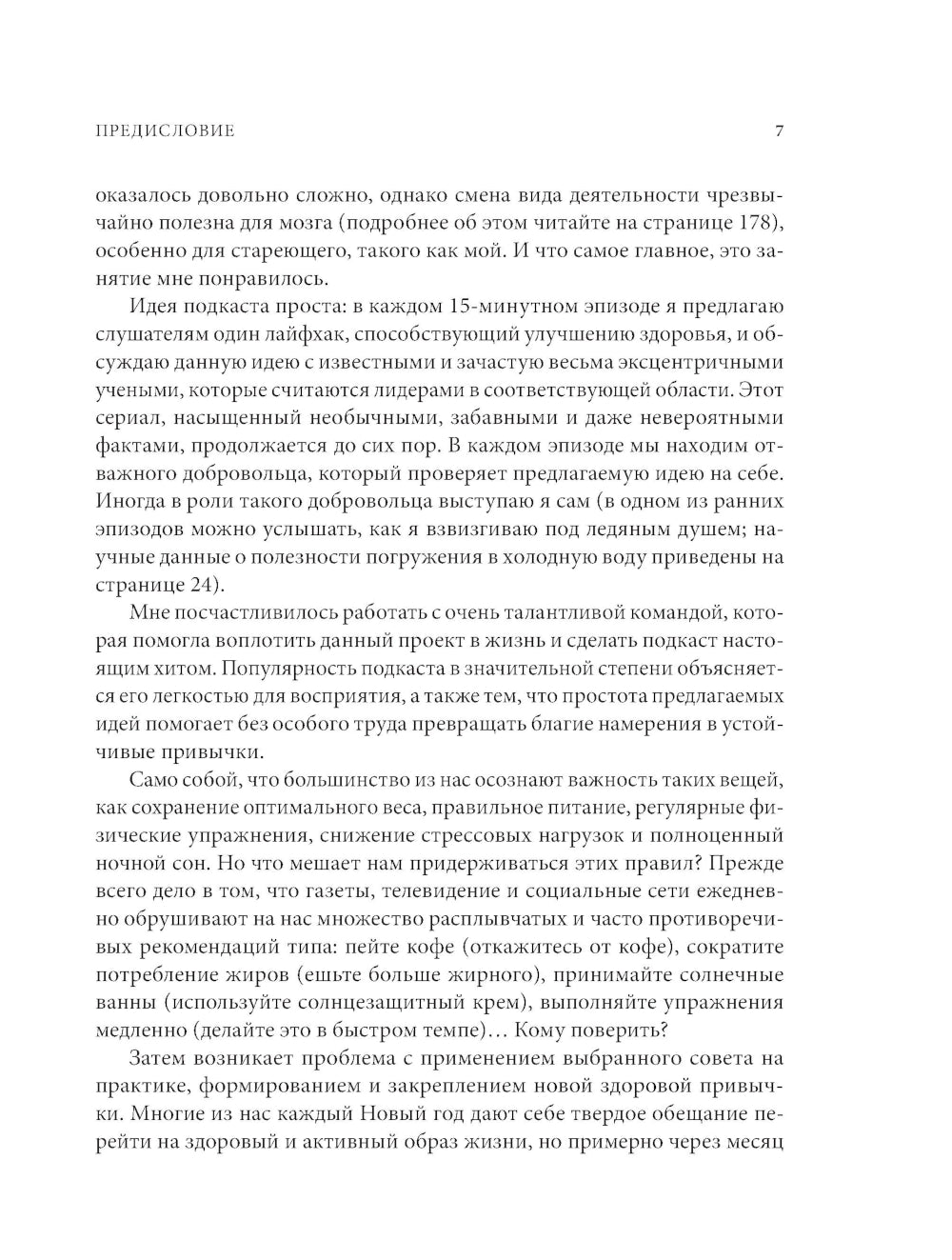 ПРЕДИСЛОВИЕ 7

оказалось довольно сложно, однако смена вида деятельности чрезвычайно полезна для мозга (подробнее об этом читайте на странице 178), особенно для стареющего, такого как мой. И что самое главное, это занятие мне понравилось.

Идея подкаста проста: в каждом 15-минутном эпизоде я предлагаю слушателям один лайфхак, способствующий улучшению здоровья, и обсуждаю данную идею с известными и зачастую весьма эксцентричными учеными, которые считаются лидерами в соответствующей области. Этот сериал, насыщенный необычными, забавными и даже невероятными фактами, продолжается до сих пор. В каждом эпизоде мы находим отважного добровольца, который проверяет предлагаемую идею на себе. Иногда в роли такого добровольца выступаю я сам (в одном из ранних эпизодов можно услышать, как я взвизгиваю под ледяным душем; научные данные о полезности погружения в холодную воду приведены на странице 24).

Мне посчастливилось работать с очень талантливой командой, которая помогла воплотить данный проект в жизнь и сделать подкаст настоящим хитом. Популярность подкаста в значительной степени объясняется его легкостью для восприятия, а также тем, что простота предлагаемых идей помогает без особого труда превращать благие намерения в устойчивые привычки.

Само собой, что большинство из нас осознают важность таких вещей, как сохранение оптимального веса, правильное питание, регулярные физические упражнения, снижение стрессовых нагрузок и полноценный ночной сон. Но что мешает нам придерживаться этих правил? Прежде всего дело в том, что газеты, телевидение и социальные сети ежедневно обрушивают на нас множество расплывчатых и часто противоречивых рекомендаций типа: пейте кофе (откажитесь от кофе), сократите потребление жиров (ешьте больше жирного), принимайте солнечные ванны (используйте солнцезащитный крем), выполняйте упражнения медленно (делайте это в быстром темпе)… Кому поверить?

Затем возникает проблема с применением выбранного совета на практике, формированием и закреплением новой здоровой привычки. Многие из нас каждый Новый год дают себе твердое обещание перейти на здоровый и активный образ жизни, но примерно через месяц